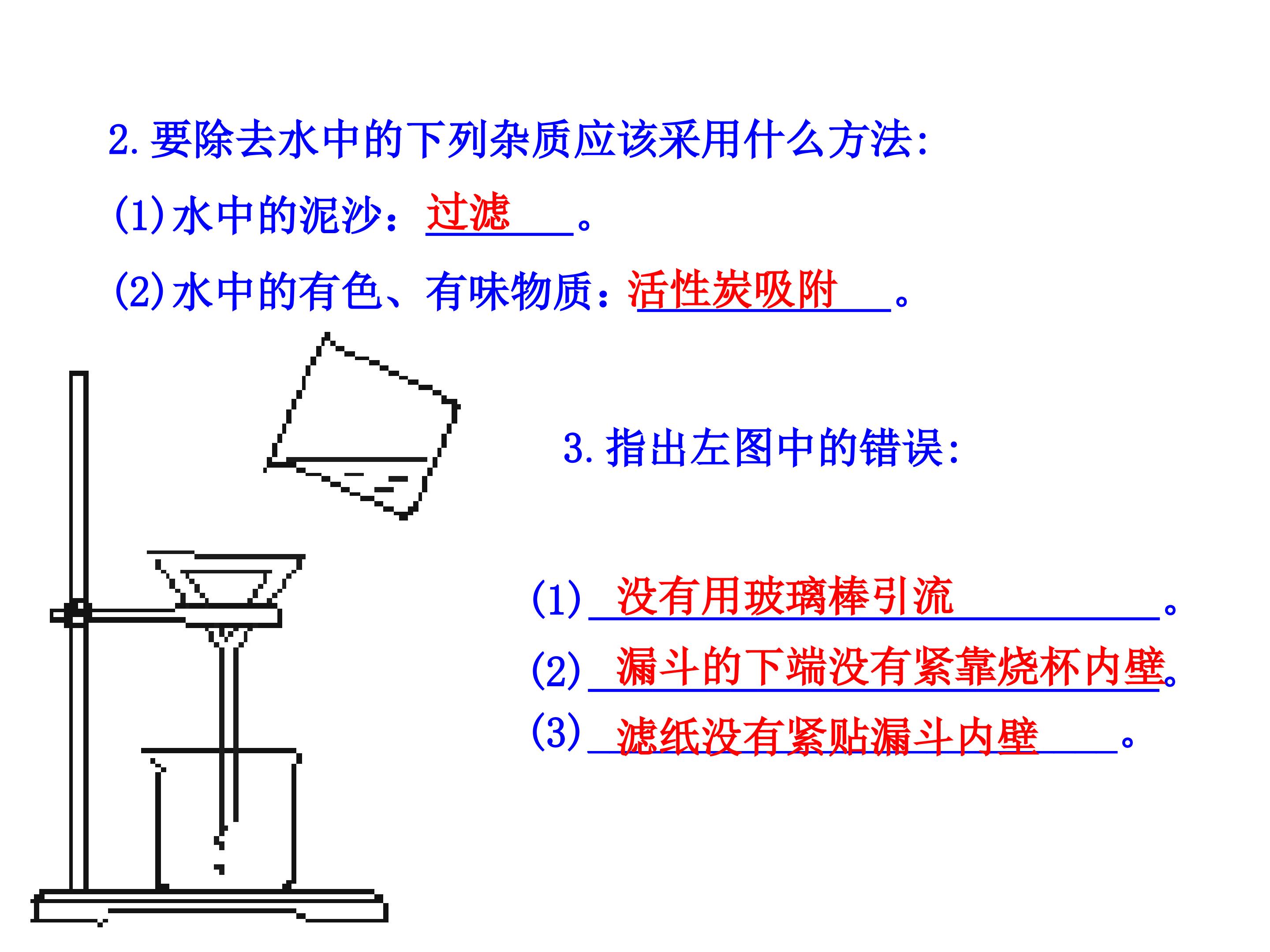 2.要除去水中的下列杂质应该采用什么方法:

(1)水中的泥沙：过滤。

(2)水中的有色、有味物质：活性炭吸附。

3.指出左图中的错误:

(1)没有用玻璃棒引流。

(2)漏斗的下端没有紧靠烧杯内壁。

(3)滤纸没有紧贴漏斗内壁。